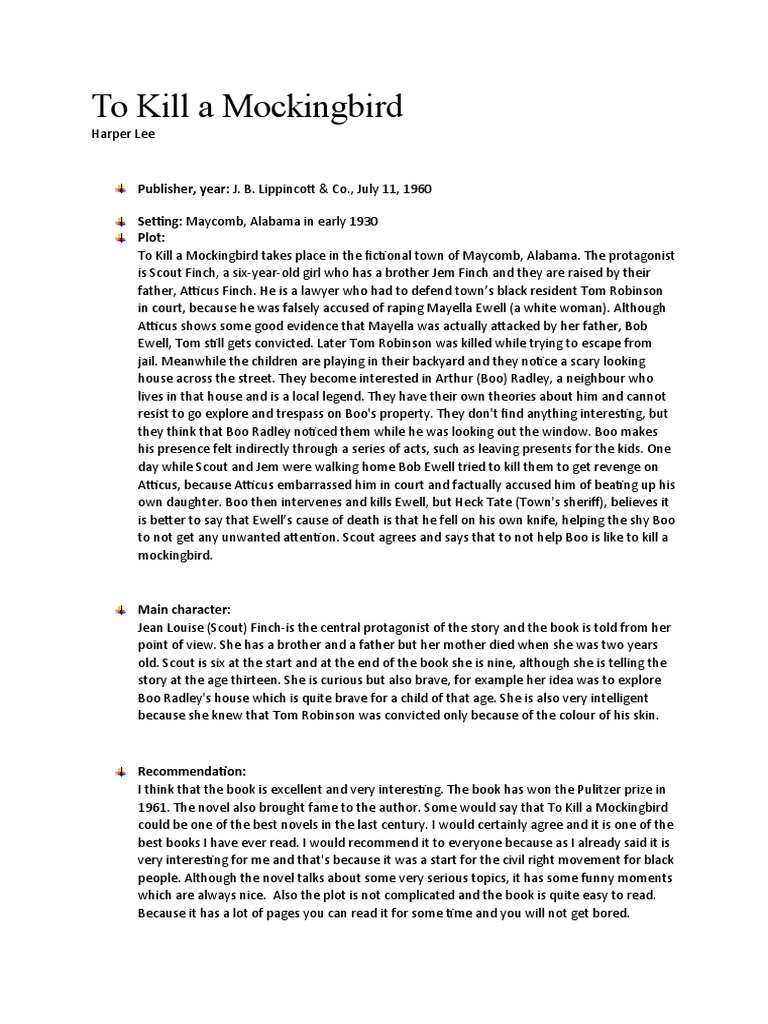 To Kill a Mockingbird
Harper Lee

Publisher, year: J. B. Lippincott & Co., July 11, 1960

Setting: Maycomb, Alabama in early 1930

Plot:
To Kill a Mockingbird takes place in the fictional town of Maycomb, Alabama. The protagonist is Scout Finch, a six-year-old girl who has a brother Jem Finch and they are raised by their father, Atticus Finch. He is a lawyer who had to defend town's black resident Tom Robinson in court, because he was falsely accused of raping Mayella Ewell (a white woman). Although Atticus shows some good evidence that Mayella was actually attacked by her father, Bob Ewell, Tom still gets convicted. Later Tom Robinson was killed while trying to escape from jail. Meanwhile the children are playing in their backyard and they notice a scary looking house across the street. They become interested in Arthur (Boo) Radley, a neighbour who lives in that house and is a local legend. They have their own theories about him and cannot resist to go explore and trespass on Boo's property. They don't find anything interesting, but they think that Boo Radley noticed them while he was looking out the window. Boo makes his presence felt indirectly through a series of acts, such as leaving presents for the kids. One day while Scout and Jem were walking home Bob Ewell tried to kill them to get revenge on Atticus, because Atticus embarrassed him in court and factually accused him of beating up his own daughter. Boo then intervenes and kills Ewell, but Heck Tate (Town's sheriff), believes it is better to say that Ewell's cause of death is that he fell on his own knife, helping the shy Boo to not get any unwanted attention. Scout agrees and says that to not help Boo is like to kill a mockingbird.

Main character:
Jean Louise (Scout) Finch-is the central protagonist of the story and the book is told from her point of view. She has a brother and a father but her mother died when she was two years old. Scout is six at the start and at the end of the book she is nine, although she is telling the story at the age thirteen. She is curious but also brave, for example her idea was to explore Boo Radley's house which is quite brave for a child of that age. She is also very intelligent because she knew that Tom Robinson was convicted only because of the colour of his skin.

Recommendation:
I think that the book is excellent and very interesting. The book has won the Pulitzer prize in 1961. The novel also brought fame to the author. Some would say that To Kill a Mockingbird could be one of the best novels in the last century. I would certainly agree and it is one of the best books I have ever read. I would recommend it to everyone because as I already said it is very interesting for me and that's because it was a start for the civil right movement for black people. Although the novel talks about some very serious topics, it has some funny moments which are always nice. Also the plot is not complicated and the book is quite easy to read. Because it has a lot of pages you can read it for some time and you will not get bored.